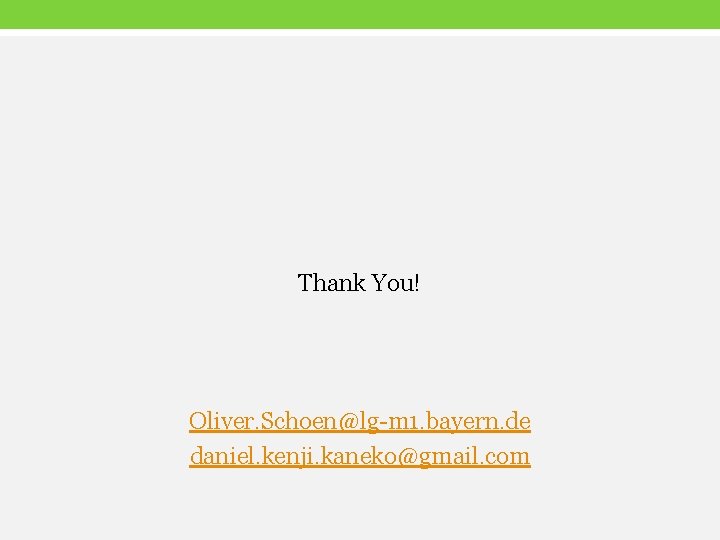 Thank You!

Oliver.Schoen@lg-m1.bayern.de
daniel.kenji.kaneko@gmail.com